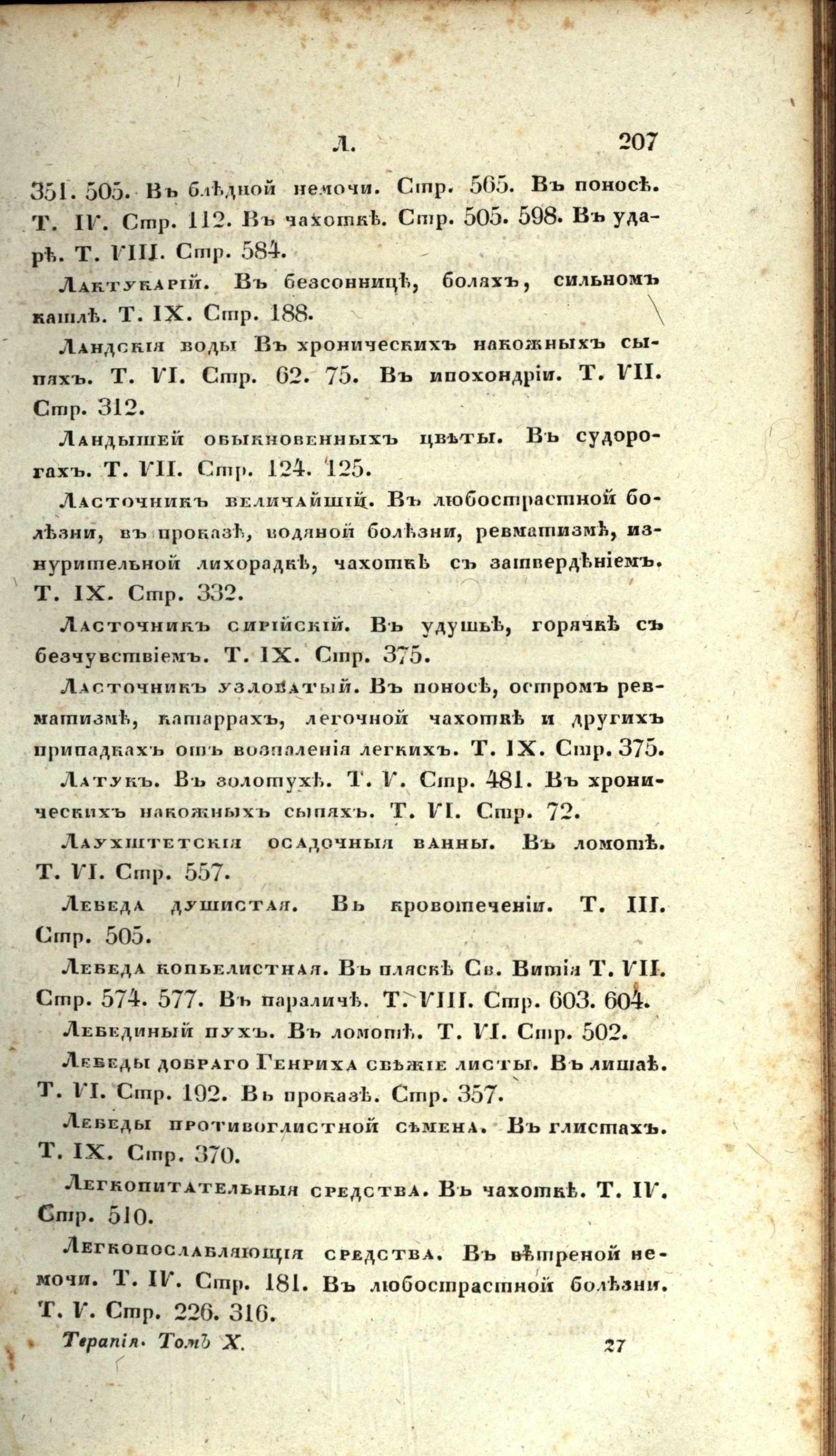 Л. 207

351. 505. Въ блѣдной немочи. Стр. 565. Въ поносѣ. Т. IV. Стр. 112. Въ чахоткѣ. Стр. 505. 598. Въ ударѣ. Т. VIII. Стр. 584.

Лактукарій. Въ безсонницѣ, боляхъ, сильномъ кашлѣ. Т. IX. Стр. 188.

Ландскія воды Въ хроническихъ накожныхъ сыпяхъ. Т. VI. Стр. 62. 75. Въ ипохондріи. Т. VII. Стр. 312.

Ландышей обыкновенныхъ цвѣты. Въ судорогахъ. Т. VII. Стр. 124. 125.

Ласточникъ величайшій. Въ любострастной болѣзни, въ проказѣ, водяной болѣзни, ревматизмѣ, изнурительной лихорадкѣ, чахоткѣ съ затвердѣніемъ. Т. IX. Стр. 332.

Ласточникъ сирійскій. Въ удушьѣ, горячкѣ съ безчувствіемъ. Т. IX. Стр. 375.

Ласточникъ узловатый. Въ поносѣ, остромъ ревматизмѣ, катаррахъ, легочной чахоткѣ и другихъ припадкахъ отъ воспаленія легкихъ. Т. IX. Стр. 375.

Латукъ. Въ золотухѣ. Т. V. Стр. 481. Въ хроническихъ накожныхъ сыпяхъ. Т. VI. Стр. 72.

Лаухштетскія осадочныя ванны. Въ ломотѣ. Т. VI. Стр. 557.

Лебеда душистая. Въ кровотеченіи. Т. III. Стр. 505.

Лебеда копьелистная. Въ пляскѣ Св. Витія Т. VII. Стр. 574. 577. Въ параличѣ. Т. VIII. Стр. 603. 604.

Лебединый пухъ. Въ ломотѣ. Т. VI. Стр. 502.

Лебеды добраго Генриха свѣжіе листы. Въ лишаѣ. Т. VI. Стр. 192. Въ проказѣ. Стр. 357.

Лебеды противоглистной сѣмена. Въ глистахъ. Т. IX. Стр. 370.

Легкопитательныя средства. Въ чахоткѣ. Т. IV. Стр. 510.

Легкопослабляющія средства. Въ вѣтреной немочи. Т. IV. Стр. 181. Въ любострастной болѣзни. Т. V. Стр. 226. 316.

Терапія. Томъ X. 27